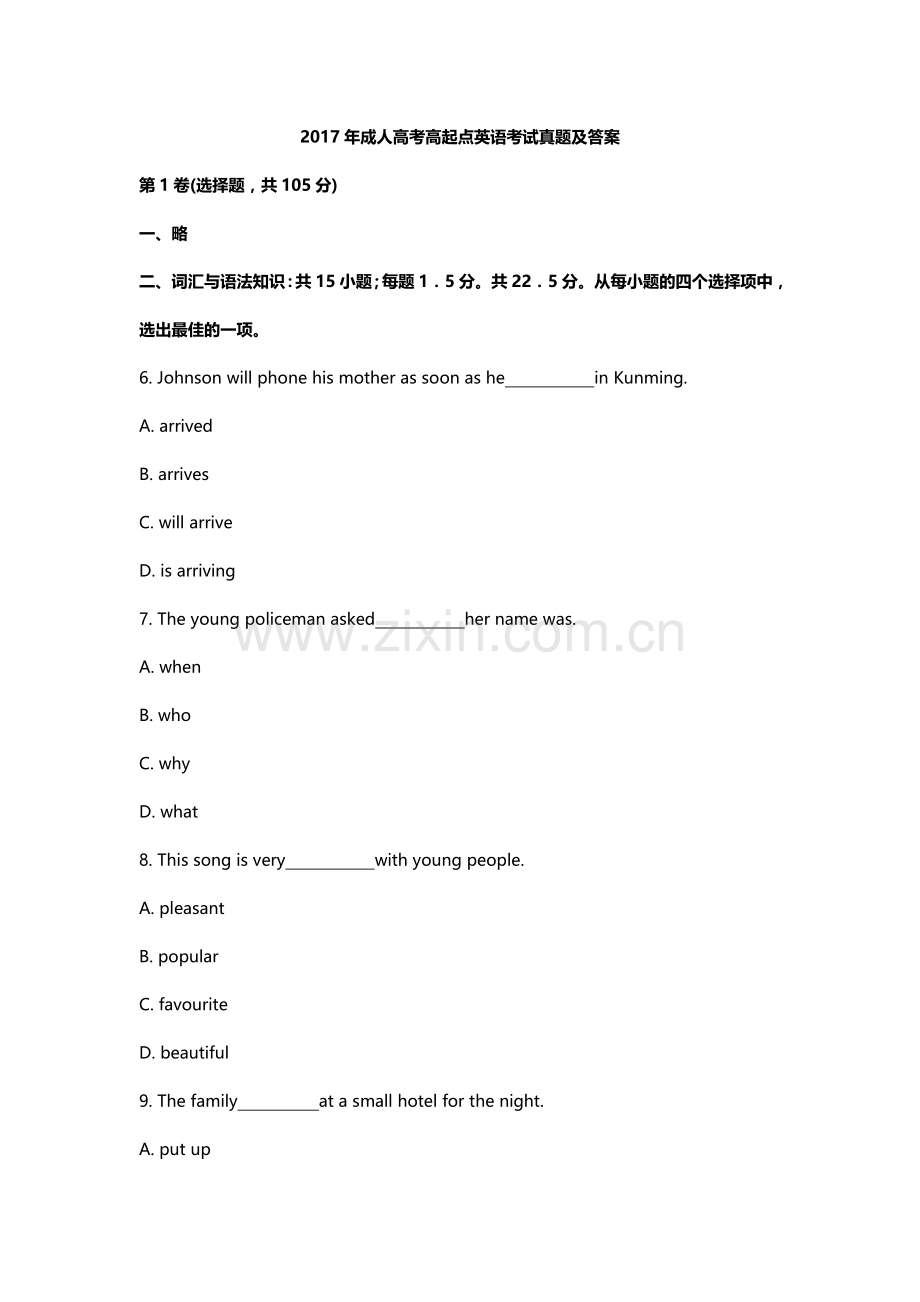 2017年成人高考高起点英语考试真题及答案

第1卷(选择题，共105分)

一、略

二、词汇与语法知识：共15小题；每题1．5分。共22．5分。从每小题的四个选择项中，选出最佳的一项。

6. Johnson will phone his mother as soon as he____in Kunming.

A. arrived

B. arrives

C. will arrive

D. is arriving

7. The young policeman asked____her name was.

A. when

B. who

C. why

D. what

8. This song is very____with young people.

A. pleasant

B. popular

C. favourite

D. beautiful

9. The family____at a small hotel for the night.

A. put up

www.zixin.com.cn